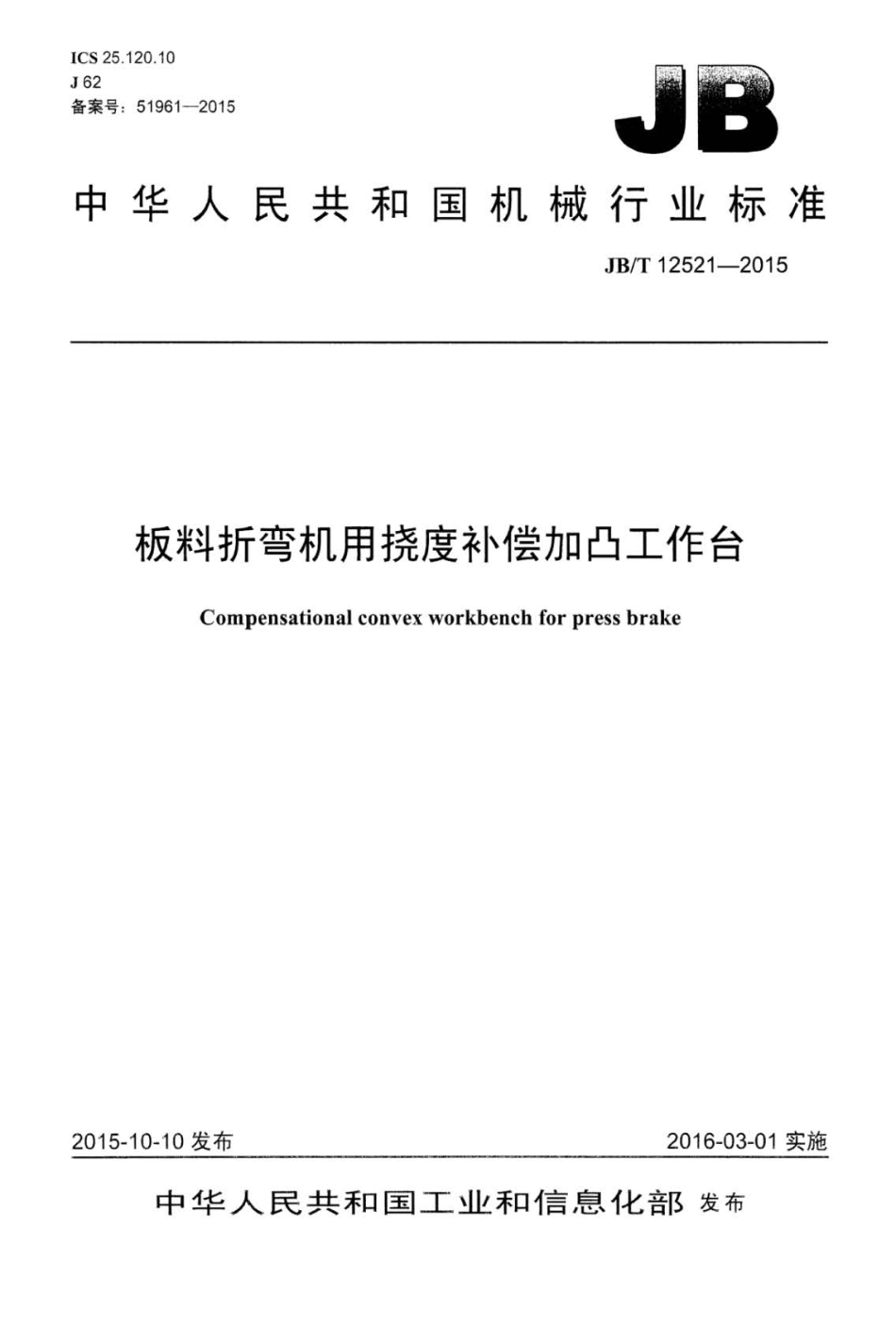 ICS 25.120.10
J 62
备案号：51961—2015

JB

中华人民共和国机械行业标准

JB/T 12521—2015

板料折弯机用挠度补偿加凸工作台

Compensational convex workbench for press brake

2015-10-10 发布

2016-03-01 实施

中华人民共和国工业和信息化部 发布